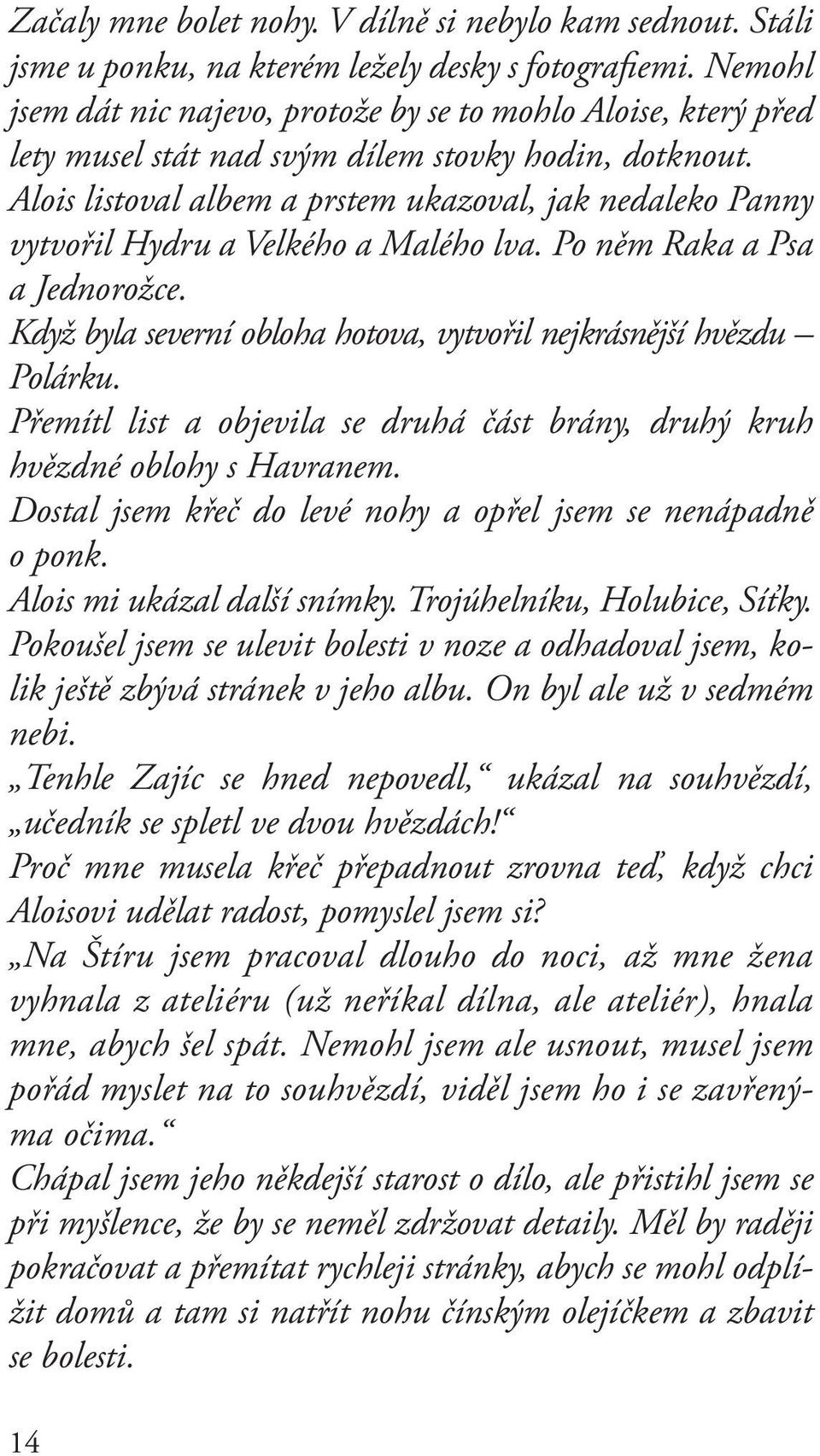 Začaly mne bolet nohy. V dílně si nebylo kam sednout. Stáli jsme u ponku, na kterém ležely desky s fotografiemi. Nemohl jsem dát nic najevo, protože by se to mohlo Aloise, který před lety musel stát nad svým dílem stovky hodin, dotknout. Alois listoval albem a prstem ukazoval, jak nedaleko Panny vytvořil Hydru a Velkého a Malého lva. Po něm Raka a Psa a Jednorožce.

Když byla severní obloha hotova, vytvořil nejkrásnější hvězdu – Polárku.

Přemítl list a objevila se druhá část brány, druhý kruh hvězdné oblohy s Havranem.

Dostal jsem křeč do levé nohy a opřel jsem se nenápadně o ponk.

Alois mi ukázal další snímky. Trojúhelníku, Holubice, Síťky.

Pokoušel jsem se ulevit bolesti v noze a odhadoval jsem, kolik ještě zbývá stránek v jeho albu. On byl ale už v sedmém nebi.

„Tenhle Zajíc se hned nepovedl,“ ukázal na souhvězdí, „učedník se spletl ve dvou hvězdách!“

Proč mne musela křeč přepadnout zrovna teď, když chci Aloisovi udělat radost, pomyslel jsem si?

„Na Štíru jsem pracoval dlouho do noci, až mne žena vyhnala z ateliéru (už neříkal dílna, ale ateliér), hnala mne, abych šel spát. Nemohl jsem ale usnout, musel jsem pořád myslet na to souhvězdí, viděl jsem ho i se zavřenýma očima.“

Chápal jsem jeho někdejší starost o dílo, ale přistihl jsem se při myšlence, že by se neměl zdržovat detaily. Měl by raději pokračovat a přemítat rychleji stránky, abych se mohl odplížit domů a tam si natřít nohu čínským olejíčkem a zbavit se bolesti.

14